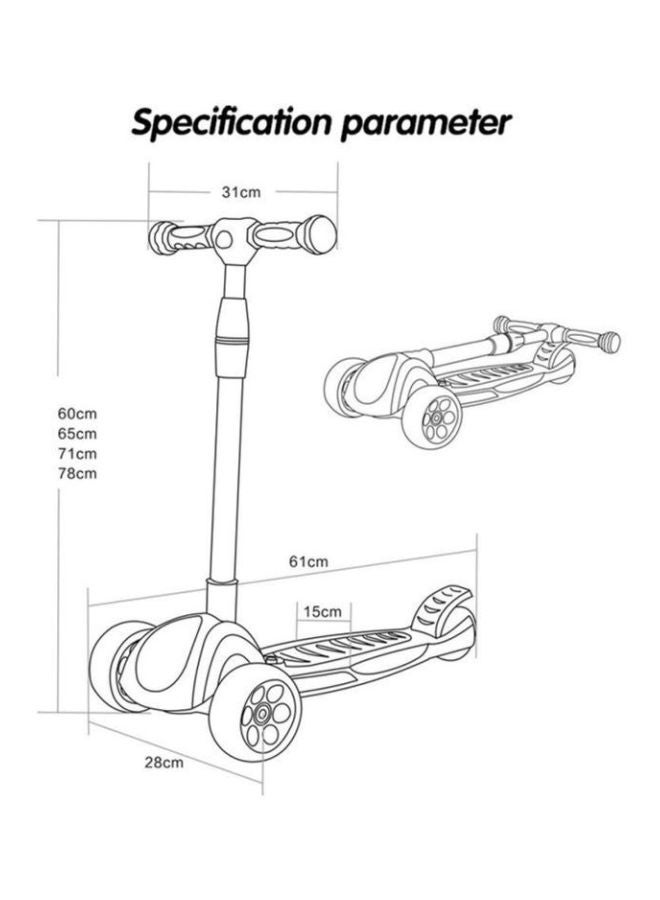 Specification parameter

31cm

60cm
65cm
71cm
78cm

61cm

15cm

28cm